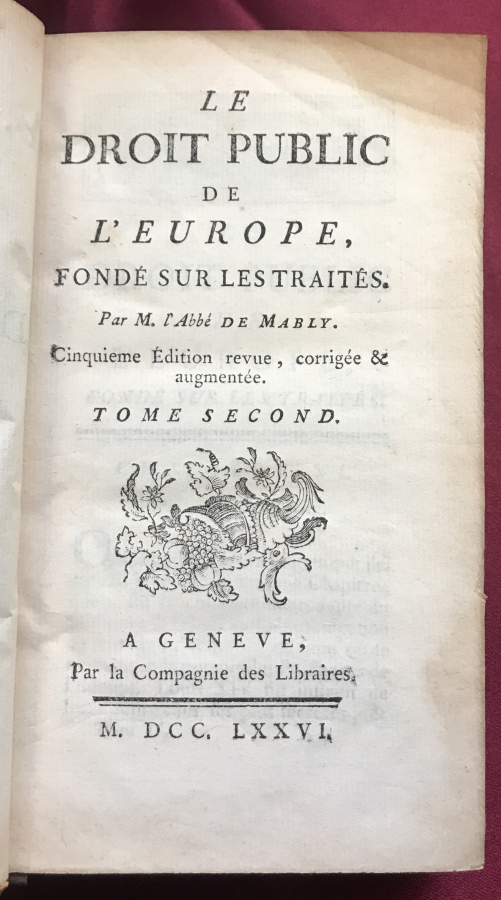 LE
DROIT PUBLIC
DE
L'EUROPE,
FONDÉ SUR LES TRAITÉS.

Par M. l'Abbé DE MABLY.

Cinquieme Édition revue, corrigée & augmentée.

TOME SECOND.

A GENEVE,
Par la Compagnie des Libraires.

M. DCC. LXXVI.